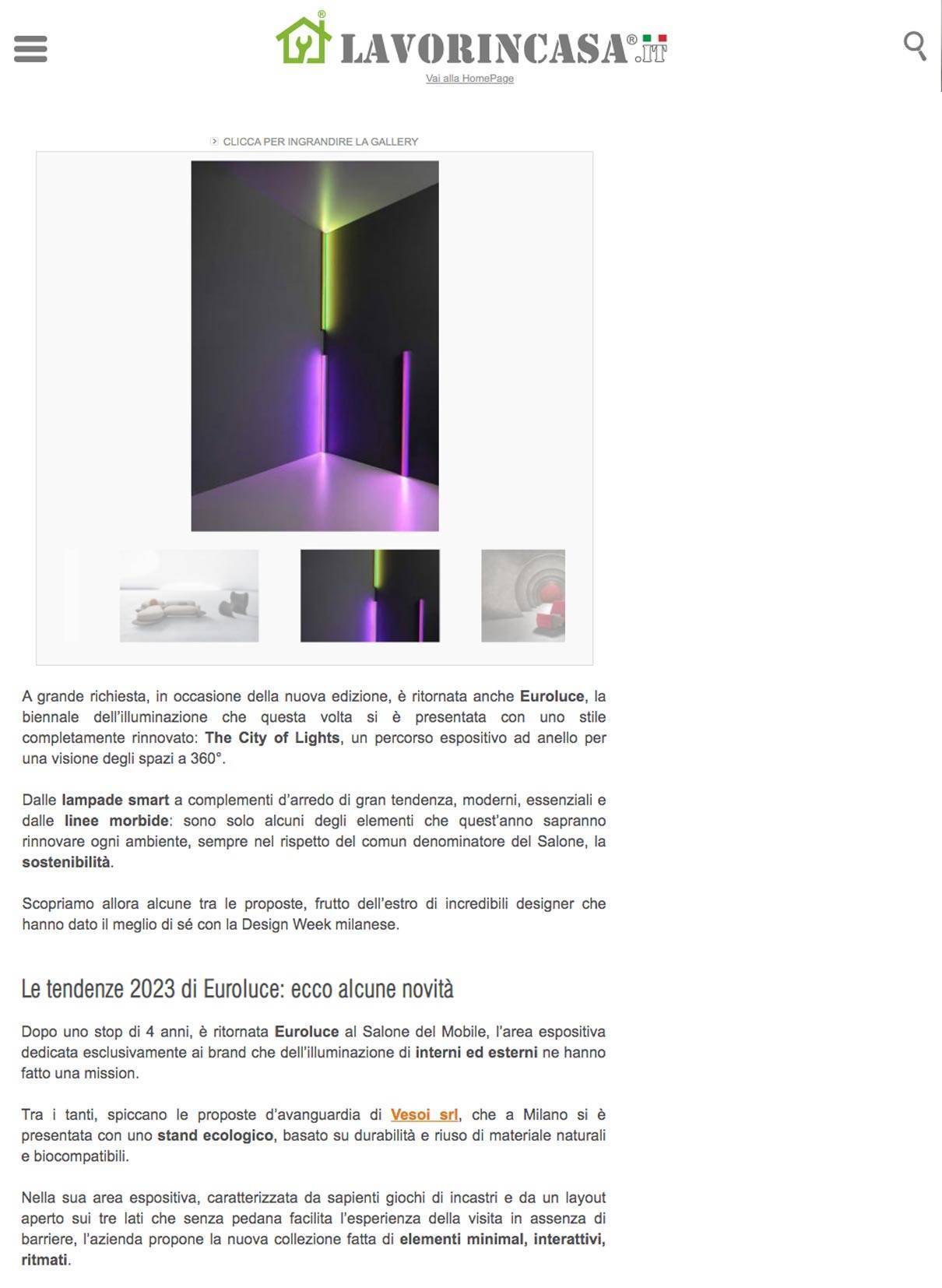 LAVORINCASA®.IT
Vai alla HomePage

CLICCA PER INGRANDIRE LA GALLERY

A grande richiesta, in occasione della nuova edizione, è ritornata anche Euroluce, la biennale dell'illuminazione che questa volta si è presentata con uno stile completamente rinnovato: The City of Lights, un percorso espositivo ad anello per una visione degli spazi a 360°.

Dalle lampade smart a complementi d'arredo di gran tendenza, moderni, essenziali e dalle linee morbide: sono solo alcuni degli elementi che quest'anno sapranno rinnovare ogni ambiente, sempre nel rispetto del comun denominatore del Salone, la sostenibilità.

Scopriamo allora alcune tra le proposte, frutto dell'estro di incredibili designer che hanno dato il meglio di sé con la Design Week milanese.

Le tendenze 2023 di Euroluce: ecco alcune novità

Dopo uno stop di 4 anni, è ritornata Euroluce al Salone del Mobile, l'area espositiva dedicata esclusivamente ai brand che dell'illuminazione di interni ed esterni ne hanno fatto una mission.

Tra i tanti, spiccano le proposte d'avanguardia di Vesoi srl, che a Milano si è presentata con uno stand ecologico, basato su durabilità e riuso di materiale naturali e biocompatibili.

Nella sua area espositiva, caratterizzata da sapienti giochi di incastri e da un layout aperto sui tre lati che senza pedana facilita l'esperienza della visita in assenza di barriere, l'azienda propone la nuova collezione fatta di elementi minimal, interattivi, ritmati.